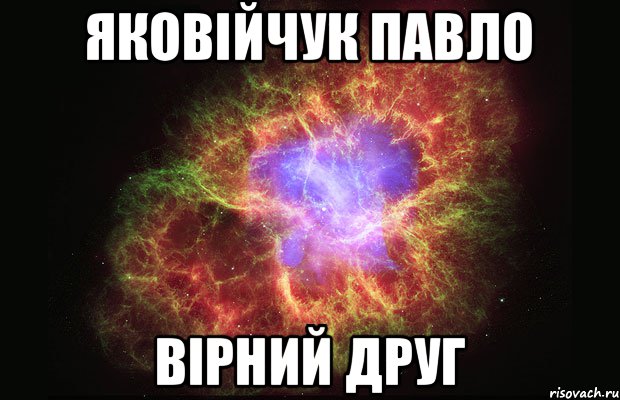 ЯКОВІЙЧУК ПАВЛО

ВІРНИЙ ДРУГ

risovach.ru